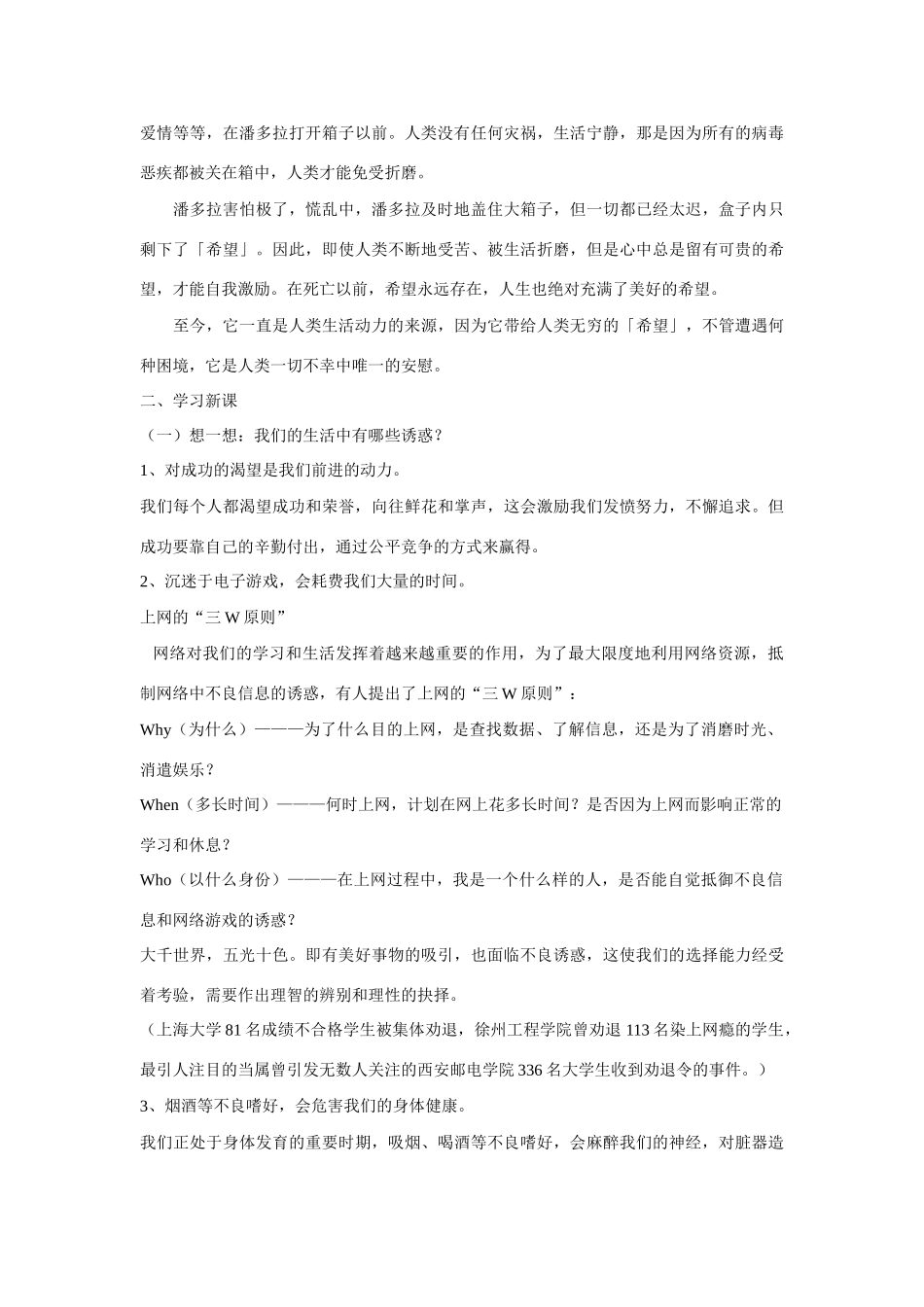 爱情等等，在潘多拉打开箱子以前。人类没有任何灾祸，生活宁静，那是因为所有的病毒恶疾都被关在箱中，人类才能免受折磨。

潘多拉害怕极了，慌乱中，潘多拉及时地盖住大箱子，但一切都已经太迟，盒子内只剩下了「希望」。因此，即使人类不断地受苦、被生活折磨，但是心中总是留有可贵的希望，才能自我激励。在死亡以前，希望永远存在，人生也绝对充满了美好的希望。

至今，它一直是人类生活动力的来源，因为它带给人类无穷的「希望」，不管遭遇何种困境，它是人类一切不幸中唯一的安慰。

二、学习新课

（一）想一想：我们的生活中有哪些诱惑？

1、对成功的渴望是我们前进的动力。

我们每个人都渴望成功和荣誉，向往鲜花和掌声，这会激励我们发愤努力，不懈追求。但成功要靠自己的辛勤付出，通过公平竞争的方式来赢得。

2、沉迷于电子游戏，会耗费我们大量的时间。

上网的“三W原则”

网络对我们的学习和生活发挥着越来越重要的作用，为了最大限度地利用网络资源，抵制网络中不良信息的诱惑，有人提出了上网的“三W原则”：

Why（为什么）———为了什么目的上网，是查找数据、了解信息，还是为了消磨时光、消遣娱乐？

When（多长时间）———何时上网，计划在网上花多长时间？是否因为上网而影响正常的学习和休息？

Who（以什么身份）———在上网过程中，我是一个什么样的人，是否能自觉抵御不良信息和网络游戏的诱惑？

大千世界，五光十色。即有美好事物的吸引，也面临不良诱惑，这使我们的选择能力经受着考验，需要作出理智的辨别和理性的抉择。

（上海大学81名成绩不合格学生被集体劝退，徐州工程学院曾劝退113名染上网瘾的学生，最引人注目的当属曾引发无数人关注的西安邮电学院336名大学生收到劝退令的事件。）

3、烟酒等不良嗜好，会危害我们的身体健康。

我们正处于身体发育的重要时期，吸烟、喝酒等不良嗜好，会麻醉我们的神经，对脏器造